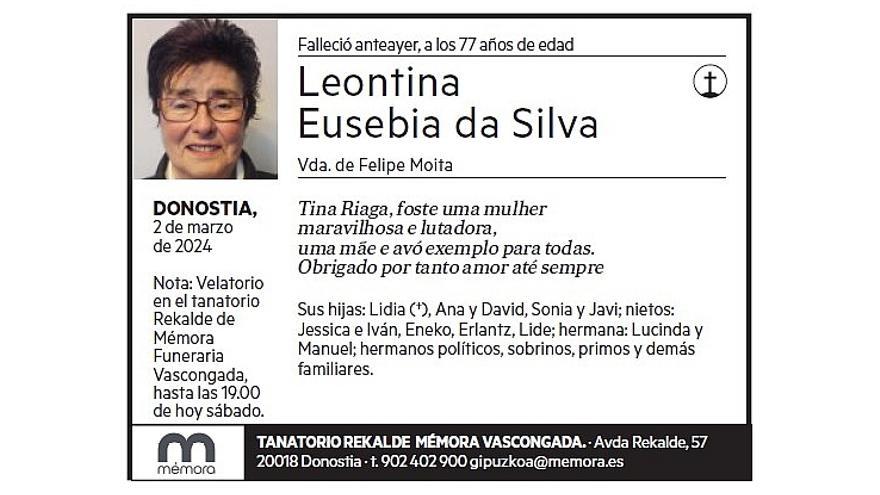 Falleció anteayer, a los 77 años de edad

Leontina
Eusebia da Silva

Vda. de Felipe Moita

DONOSTIA,
2 de marzo
de 2024

Nota: Velatorio en el tanatorio Rekalde de Mémora Funeraria Vascongada, hasta las 19.00 de hoy sábado.

Tina Riaga, foste uma mulher maravilhosa e lutadora, uma mãe e avó exemplo para todas. Obrigado por tanto amor até sempre

Sus hijas: Lidia (†), Ana y David, Sonia y Javi; nietos: Jessica e Iván, Eneko, Erlantz, Lide; hermana: Lucinda y Manuel; hermanos políticos, sobrinos, primos y demás familiares.

mémora

TANATORIO REKALDE MÉMORA VASCONGADA. · Avda Rekalde, 57
20018 Donostia · t. 902 402 900 gipuzkoa@memora.es